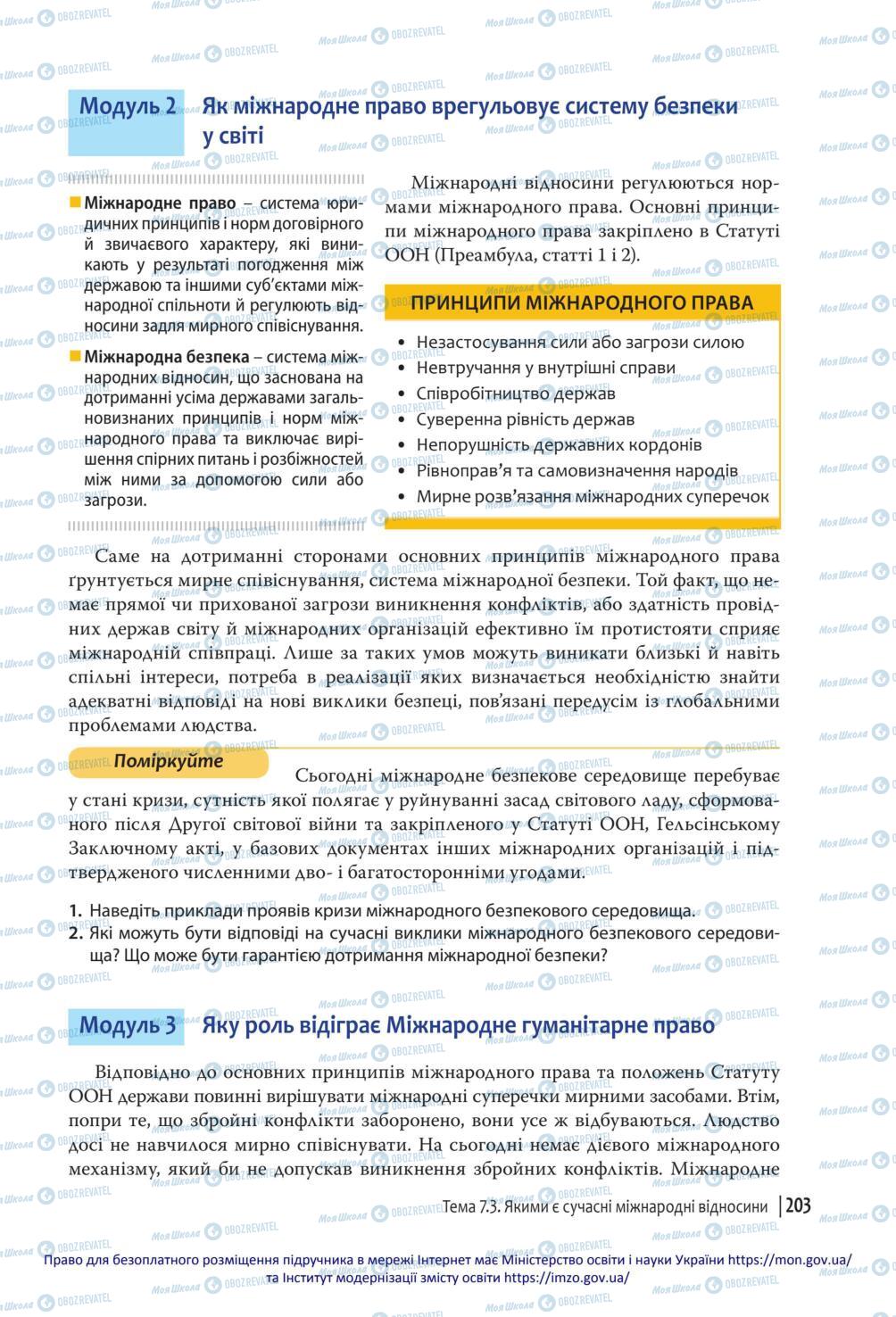 Модуль 2 Як міжнародне право врегульовує систему безпеки у світі

Міжнародне право – система юридичних принципів і норм договірного й звичаєвого характеру, які виникають у результаті погодження між державою та іншими суб'єктами міжнародної спільноти й регулюють відносини задля мирного співіснування.

Міжнародна безпека – система міжнародних відносин, що заснована на дотриманні усіма державами загальновизнаних принципів і норм міжнародного права та виключає вирішення спірних питань і розбіжностей між ними за допомогою сили або загрози.

Міжнародні відносини регулюються нормами міжнародного права. Основні принципи міжнародного права закріплено в Статуті ООН (Преамбула, статті 1 і 2).

ПРИНЦИПИ МІЖНАРОДНОГО ПРАВА
• Незастосування сили або загрози силою
• Невтручання у внутрішні справи
• Співробітництво держав
• Суверенна рівність держав
• Непорушність державних кордонів
• Рівноправ'я та самовизначення народів
• Мирне розв'язання міжнародних суперечок

Саме на дотриманні сторонами основних принципів міжнародного права ґрунтується мирне співіснування, система міжнародної безпеки. Той факт, що немає прямої чи прихованої загрози виникнення конфліктів, або здатність провідних держав світу й міжнародних організацій ефективно їм протистояти сприяє міжнародній співпраці. Лише за таких умов можуть виникати близькі й навіть спільні інтереси, потреба в реалізації яких визначається необхідністю знайти адекватні відповіді на нові виклики безпеці, пов'язані передусім із глобальними проблемами людства.

Поміркуйте
Сьогодні міжнародне безпекове середовище перебуває у стані кризи, сутність якої полягає у руйнуванні засад світового ладу, сформованого після Другої світової війни та закріпленого у Статуті ООН, Гельсінському Заключному акті, у базових документах інших міжнародних організацій і підтвердженого численними дво- і багатосторонніми угодами.

1. Наведіть приклади проявів кризи міжнародного безпекового середовища.
2. Які можуть бути відповіді на сучасні виклики міжнародного безпекового середовища? Що може бути гарантією дотримання міжнародної безпеки?

Модуль 3 Яку роль відіграє Міжнародне гуманітарне право

Відповідно до основних принципів міжнародного права та положень Статуту ООН держави повинні вирішувати міжнародні суперечки мирними засобами. Втім, попри те, що збройні конфлікти заборонено, вони усе ж відбуваються. Людство досі не навчилося мирно співіснувати. На сьогодні немає дієвого міжнародного механізму, який би не допускав виникнення збройних конфліктів. Міжнародне

Тема 7.3. Якими є сучасні міжнародні відносини | 203

Право для безоплатного розміщення підручника в мережі Інтернет має Міністерство освіти і науки України https://mon.gov.ua/ та Інститут модернізації змісту освіти https://imzo.gov.ua/